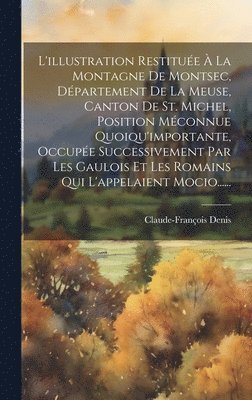 L'illustration Restituée À La Montagne De Montsec, Département De La Meuse, Canton De St. Michel, Position Méconnue Quoiqu'importante, Occupée Successivement Par Les Gaulois Et Les Romains Qui L'appelaient Mocio......

Claude-François Denis